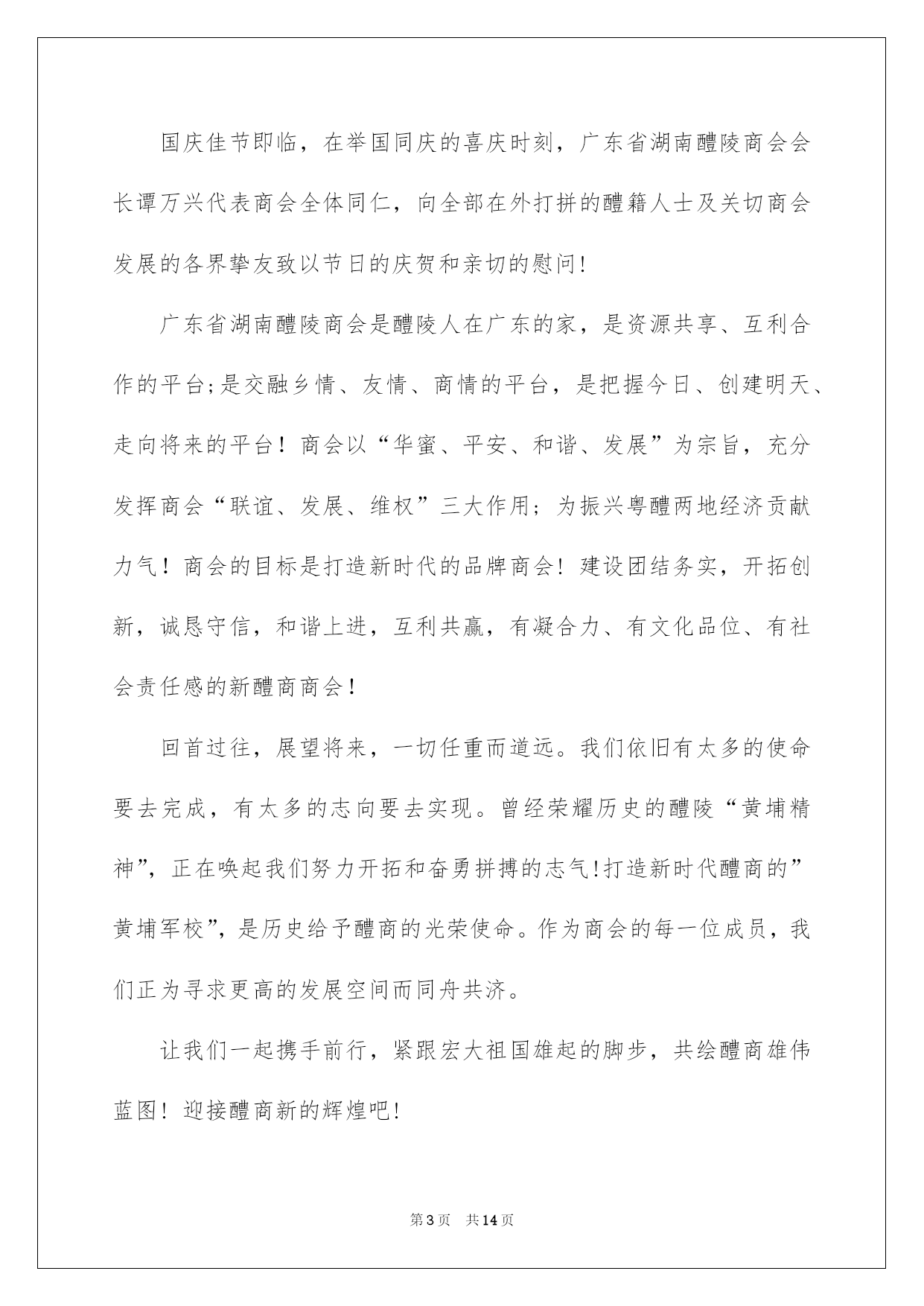 国庆佳节即临，在举国同庆的喜庆时刻，广东省湖南醴陵商会会长谭万兴代表商会全体同仁，向全部在外打拼的醴籍人士及关切商会发展的各界挚友致以节日的庆贺和亲切的慰问!

广东省湖南醴陵商会是醴陵人在广东的家，是资源共享、互利合作的平台;是交融乡情、友情、商情的平台，是把握今日、创建明天、走向将来的平台！商会以“华蜜、平安、和谐、发展”为宗旨，充分发挥商会“联谊、发展、维权”三大作用；为振兴粤醴两地经济贡献力气！商会的目标是打造新时代的品牌商会！建设团结务实，开拓创新，诚恳守信，和谐上进，互利共赢，有凝合力、有文化品位、有社会责任感的新醴商商会!

回首过往，展望将来，一切任重而道远。我们依旧有太多的使命要去完成，有太多的志向要去实现。曾经荣耀历史的醴陵“黄埔精神”，正在唤起我们努力开拓和奋勇拼搏的志气!打造新时代醴商的”黄埔军校”，是历史给予醴商的光荣使命。作为商会的每一位成员，我们正为寻求更高的发展空间而同舟共济。

让我们一起携手前行，紧跟宏大祖国雄起的脚步，共绘醴商雄伟蓝图！迎接醴商新的辉煌吧!

第3页　共14页